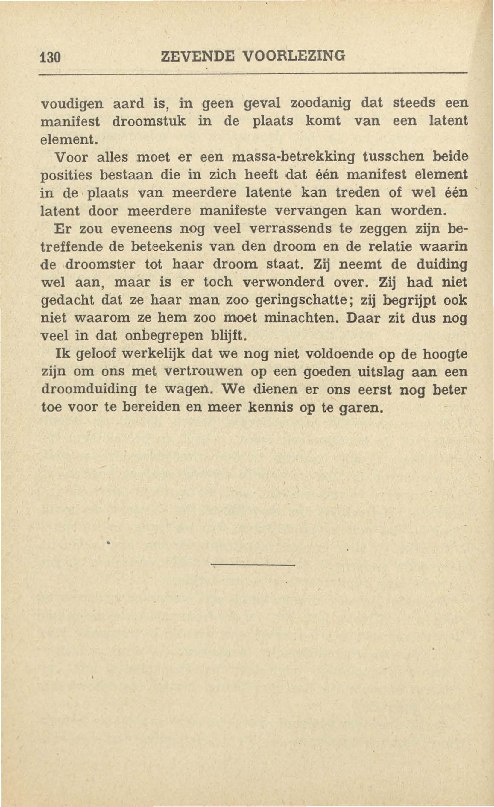 130 ZEVENDE VOORLEZING

voudigen aard is, in geen geval zoodanig dat steeds een manifest droomstuk in de plaats komt van een latent element.

Voor alles moet er een massa-betrekking tusschen beide posities bestaan die in zich heeft dat één manifest element in de plaats van meerdere latente kan treden of wel één latent door meerdere manifeste vervangen kan worden.

Er zou eveneens nog veel verrassends te zeggen zijn betreffende de beteekenis van den droom en de relatie waarin de droomster tot haar droom staat. Zij neemt de duiding wel aan, maar is er toch verwonderd over. Zij had niet gedacht dat ze haar man zoo geringschatte; zij begrijpt ook niet waarom ze hem zoo moet minachten. Daar zit dus nog veel in dat onbegrepen blijft.

Ik geloof werkelijk dat we nog niet voldoende op de hoogte zijn om ons met vertrouwen op een goeden uitslag aan een droomduiding te wagen. We dienen er ons eerst nog beter toe voor te bereiden en meer kennis op te garen.